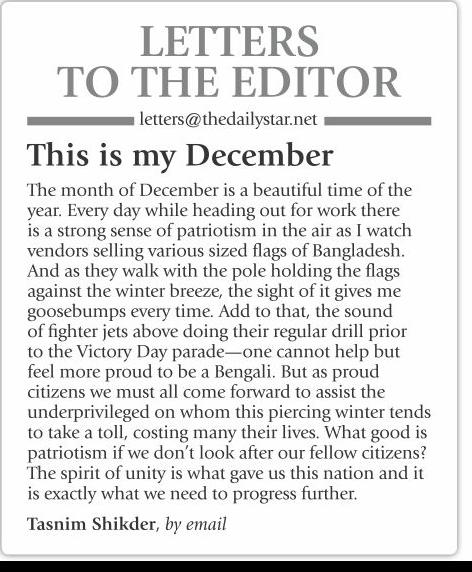 LETTERS
TO THE EDITOR

letters@thedailystar.net

This is my December

The month of December is a beautiful time of the year. Every day while heading out for work there is a strong sense of patriotism in the air as I watch vendors selling various sized flags of Bangladesh. And as they walk with the pole holding the flags against the winter breeze, the sight of it gives me goosebumps every time. Add to that, the sound of fighter jets above doing their regular drill prior to the Victory Day parade—one cannot help but feel more proud to be a Bengali. But as proud citizens we must all come forward to assist the underprivileged on whom this piercing winter tends to take a toll, costing many their lives. What good is patriotism if we don't look after our fellow citizens? The spirit of unity is what gave us this nation and it is exactly what we need to progress further.

Tasnim Shikder, by email